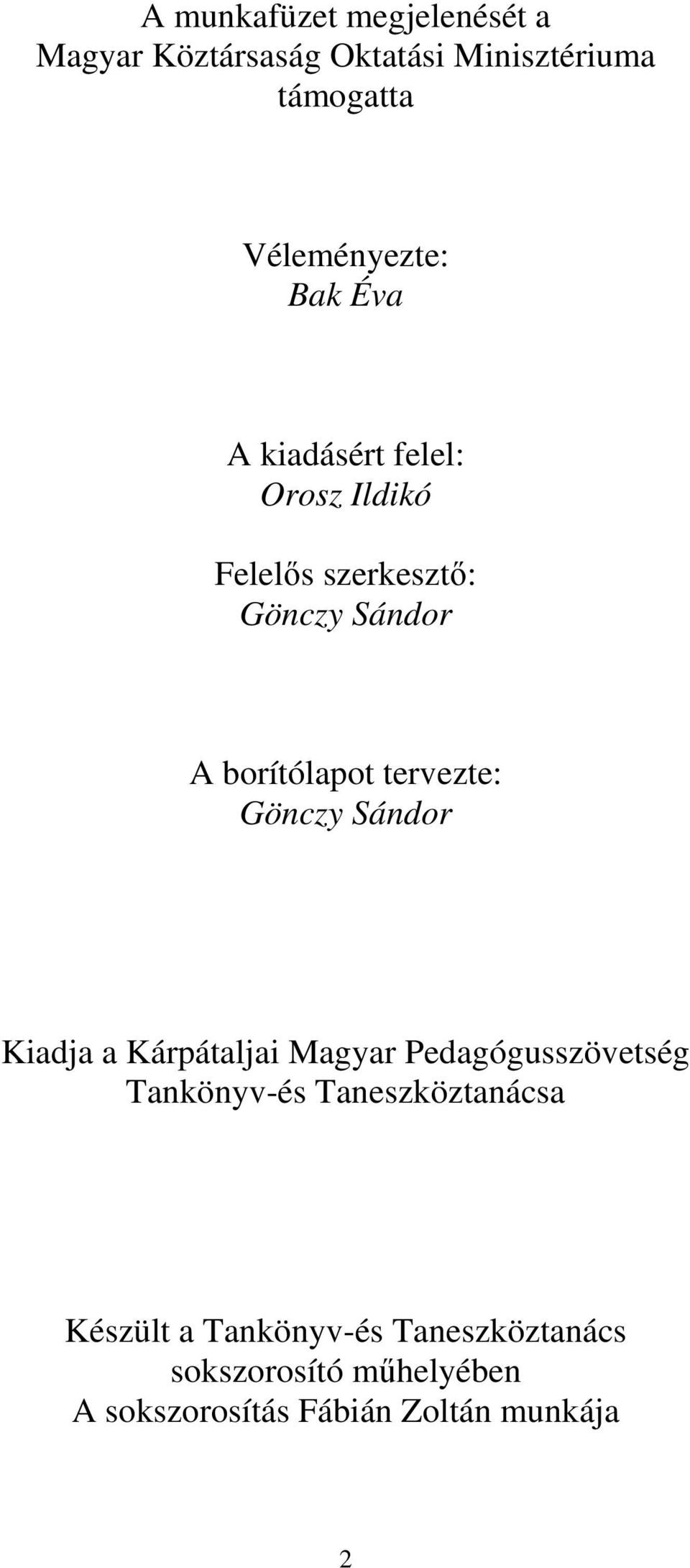 A munkafüzet megjelenését a
Magyar Köztársaság Oktatási Minisztériuma
támogatta

Véleményezte:
Bak Éva

A kiadásért felel:
Orosz Ildikó

Felelős szerkesztő:
Gönczy Sándor

A borítólapot tervezte:
Gönczy Sándor

Kiadja a Kárpátaljai Magyar Pedagógusszövetség
Tankönyv-és Taneszköztanácsa

Készült a Tankönyv-és Taneszköztanács
sokszorosító műhelyében
A sokszorosítás Fábián Zoltán munkája

2